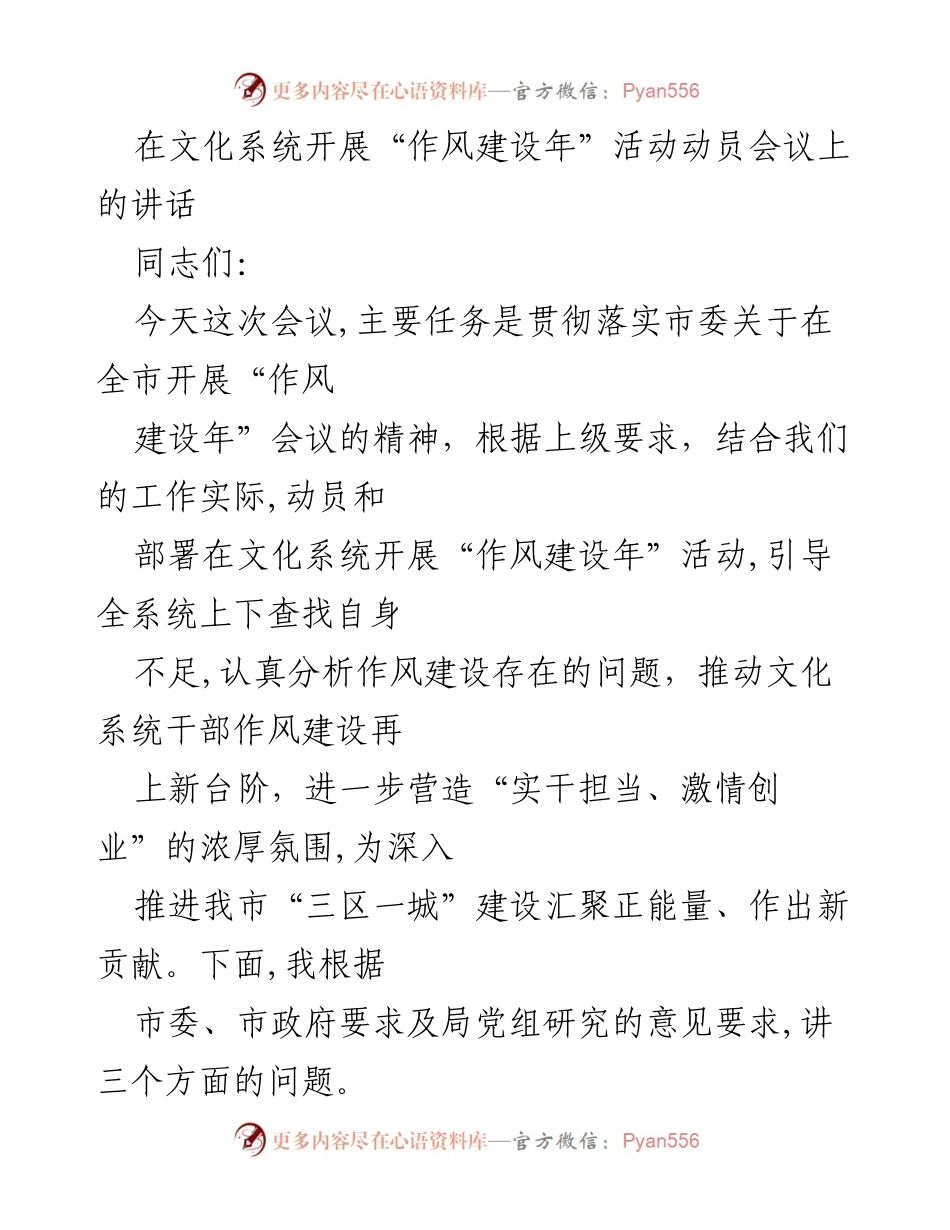 更多内容尽在心语资料库—官方微信：Pyan556

在文化系统开展“作风建设年”活动动员会议上的讲话

同志们:

今天这次会议,主要任务是贯彻落实市委关于在全市开展“作风

建设年”会议的精神，根据上级要求，结合我们的工作实际,动员和

部署在文化系统开展“作风建设年”活动,引导全系统上下查找自身

不足,认真分析作风建设存在的问题，推动文化系统干部作风建设再

上新台阶，进一步营造“实干担当、激情创业”的浓厚氛围,为深入

推进我市“三区一城”建设汇聚正能量、作出新贡献。下面,我根据

市委、市政府要求及局党组研究的意见要求,讲三个方面的问题。

更多内容尽在心语资料库—官方微信：Pyan556